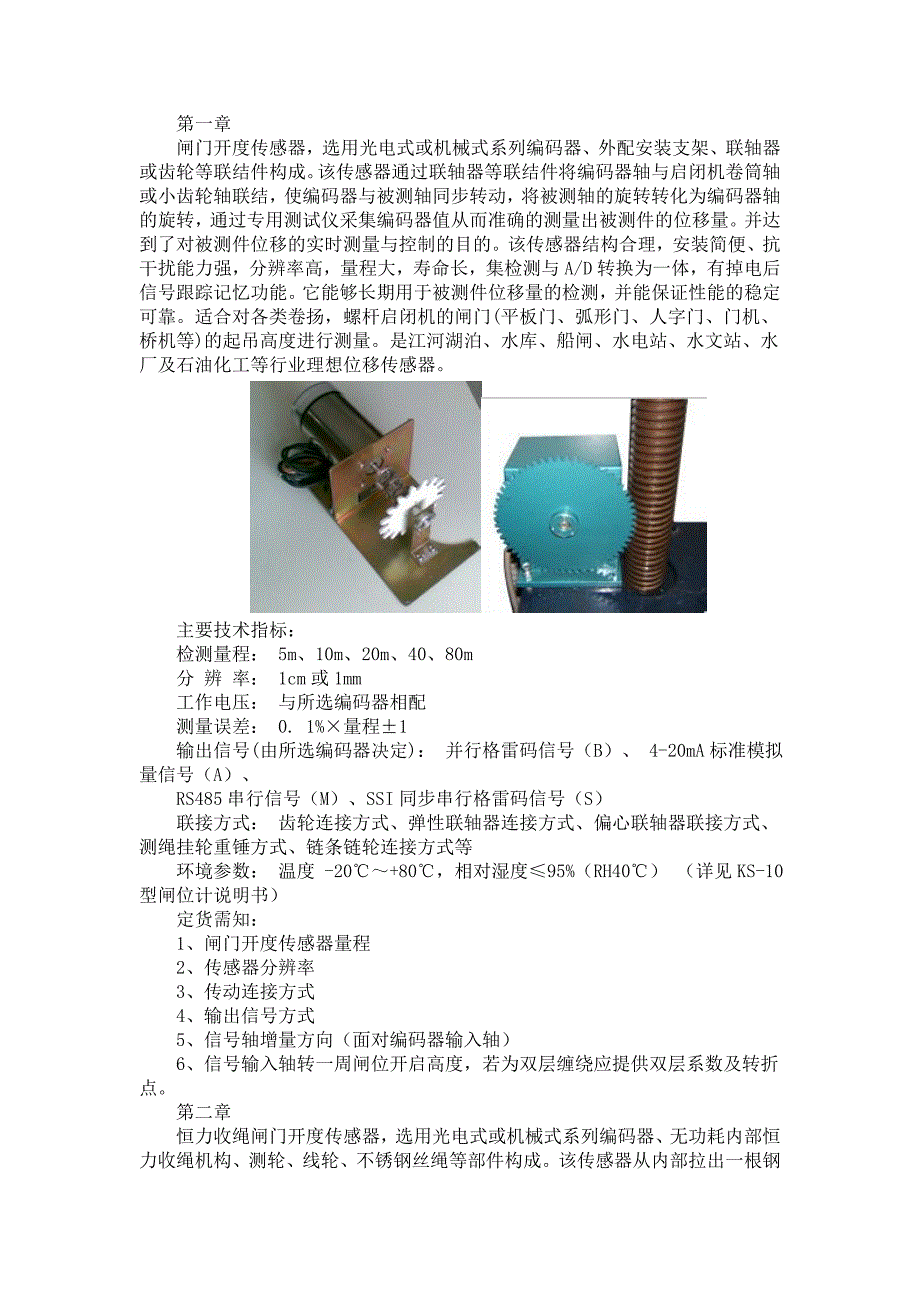 第一章

闸门开度传感器，选用光电式或机械式系列编码器、外配安装支架、联轴器或齿轮等联结件构成。该传感器通过联轴器等联结件将编码器轴与启闭机卷筒轴或小齿轮轴联结，使编码器与被测轴同步转动，将被测轴的旋转转化为编码器轴的旋转，通过专用测试仪采集编码器值从而准确的测量出被测件的位移量。并达到了对被测件位移的实时测量与控制的目的。该传感器结构合理，安装简便、抗干扰能力强，分辨率高，量程大，寿命长，集检测与A/D转换为一体，有掉电后信号跟踪记忆功能。它能够长期用于被测件位移量的检测，并能保证性能的稳定可靠。适合对各类卷扬，螺杆启闭机的闸门(平板门、弧形门、人字门、门机、桥机等)的起吊高度进行测量。是江河湖泊、水库、船闸、水电站、水文站、水厂及石油化工等行业理想位移传感器。

主要技术指标：

检测量程： 5m、10m、20m、40、80m

分 辨 率： 1cm或1mm

工作电压： 与所选编码器相配

测量误差： 0. 1%×量程±1

输出信号(由所选编码器决定)： 并行格雷码信号（B）、 4-20mA标准模拟量信号（A）、

RS485串行信号（M）、SSI同步串行格雷码信号（S）

联接方式： 齿轮连接方式、弹性联轴器连接方式、偏心联轴器联接方式、测绳挂轮重锤方式、链条链轮连接方式等

环境参数： 温度 -20℃～+80℃，相对湿度≤95%（RH40℃） （详见KS-10型闸位计说明书）

定货需知：

1、闸门开度传感器量程

2、传感器分辨率

3、传动连接方式

4、输出信号方式

5、信号轴增量方向（面对编码器输入轴）

6、信号输入轴转一周闸位开启高度，若为双层缠绕应提供双层系数及转折点。

第二章

恒力收绳闸门开度传感器，选用光电式或机械式系列编码器、无功耗内部恒力收绳机构、测轮、线轮、不锈钢丝绳等部件构成。该传感器从内部拉出一根钢